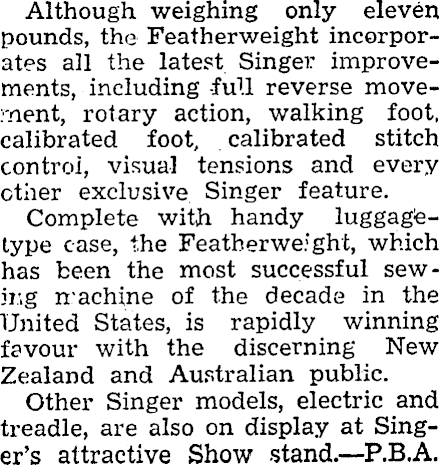 Although weighing only eleven pounds, the Featherweight incorporates all the latest Singer improvements, including full reverse movement, rotary action, walking foot, calibrated foot, calibrated stitch control, visual tensions and every other exclusive Singer feature.

Complete with handy luggage-type case, the Featherweight, which has been the most successful sewing machine of the decade in the United States, is rapidly winning favour with the discerning New Zealand and Australian public.

Other Singer models, electric and treadle, are also on display at Singer's attractive Show stand.—P.B.A.